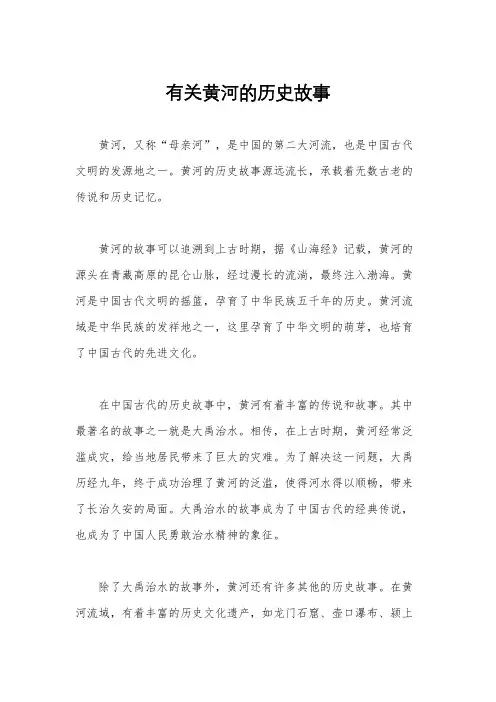 有关黄河的历史故事

黄河，又称“母亲河”，是中国的第二大河流，也是中国古代文明的发源地之一。黄河的历史故事源远流长，承载着无数古老的传说和历史记忆。

黄河的故事可以追溯到上古时期，据《山海经》记载，黄河的源头在青藏高原的昆仑山脉，经过漫长的流淌，最终注入渤海。黄河是中国古代文明的摇篮，孕育了中华民族五千年的历史。黄河流域是中华民族的发祥地之一，这里孕育了中华文明的萌芽，也培育了中国古代的先进文化。

在中国古代的历史故事中，黄河有着丰富的传说和故事。其中最著名的故事之一就是大禹治水。相传，在上古时期，黄河经常泛滥成灾，给当地居民带来了巨大的灾难。为了解决这一问题，大禹历经九年，终于成功治理了黄河的泛滥，使得河水得以顺畅，带来了长治久安的局面。大禹治水的故事成为了中国古代的经典传说，也成为了中国人民勇敢治水精神的象征。

除了大禹治水的故事外，黄河还有许多其他的历史故事。在黄河流域，有着丰富的历史文化遗产，如龙门石窟、壶口瀑布、颍上